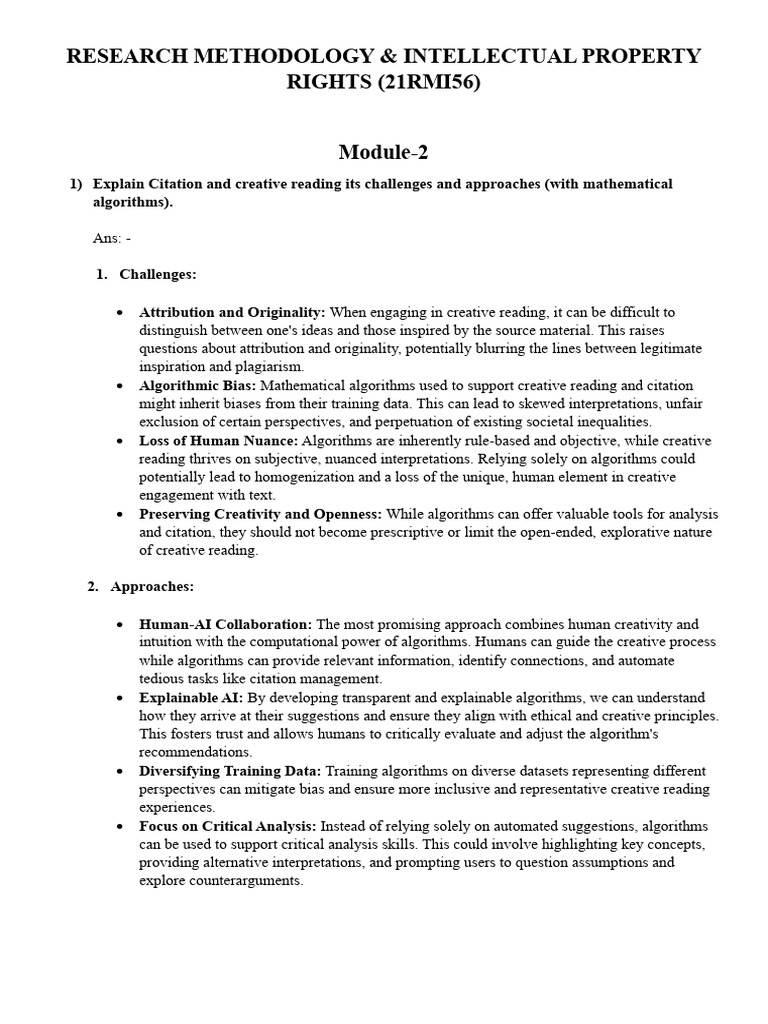 RESEARCH METHODOLOGY & INTELLECTUAL PROPERTY RIGHTS (21RMI56)

Module-2

1) Explain Citation and creative reading its challenges and approaches (with mathematical algorithms).

Ans: -

1. Challenges:

• Attribution and Originality: When engaging in creative reading, it can be difficult to distinguish between one's ideas and those inspired by the source material. This raises questions about attribution and originality, potentially blurring the lines between legitimate inspiration and plagiarism.
• Algorithmic Bias: Mathematical algorithms used to support creative reading and citation might inherit biases from their training data. This can lead to skewed interpretations, unfair exclusion of certain perspectives, and perpetuation of existing societal inequalities.
• Loss of Human Nuance: Algorithms are inherently rule-based and objective, while creative reading thrives on subjective, nuanced interpretations. Relying solely on algorithms could potentially lead to homogenization and a loss of the unique, human element in creative engagement with text.
• Preserving Creativity and Openness: While algorithms can offer valuable tools for analysis and citation, they should not become prescriptive or limit the open-ended, explorative nature of creative reading.

2. Approaches:

• Human-AI Collaboration: The most promising approach combines human creativity and intuition with the computational power of algorithms. Humans can guide the creative process while algorithms can provide relevant information, identify connections, and automate tedious tasks like citation management.
• Explainable AI: By developing transparent and explainable algorithms, we can understand how they arrive at their suggestions and ensure they align with ethical and creative principles. This fosters trust and allows humans to critically evaluate and adjust the algorithm's recommendations.
• Diversifying Training Data: Training algorithms on diverse datasets representing different perspectives can mitigate bias and ensure more inclusive and representative creative reading experiences.
• Focus on Critical Analysis: Instead of relying solely on automated suggestions, algorithms can be used to support critical analysis skills. This could involve highlighting key concepts, providing alternative interpretations, and prompting users to question assumptions and explore counterarguments.